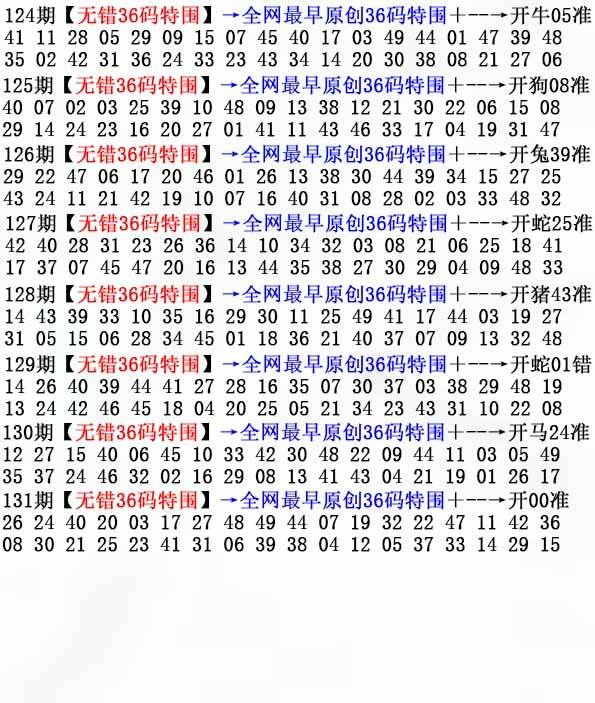 124期【无错36码特围】→全网最早原创36码特围+--→开牛05准
41 11 28 05 29 09 15 07 45 40 17 03 49 44 01 47 39 48
35 02 42 31 36 24 33 23 43 34 14 20 30 38 08 21 27 06

125期【无错36码特围】→全网最早原创36码特围+--→开狗08准
40 07 02 03 25 39 10 48 09 13 38 12 21 30 22 06 15 08
29 14 24 23 16 20 27 01 41 11 43 46 33 17 04 19 31 47

126期【无错36码特围】→全网最早原创36码特围+--→开兔39准
29 22 47 06 17 20 46 01 26 13 38 30 44 39 34 15 27 25
43 24 11 21 42 19 10 07 16 40 31 08 28 02 03 33 48 32

127期【无错36码特围】→全网最早原创36码特围+--→开蛇25准
42 40 28 31 23 26 36 14 10 34 32 03 08 21 06 25 18 41
17 37 07 45 47 20 16 13 44 35 38 27 30 29 04 09 48 33

128期【无错36码特围】→全网最早原创36码特围+--→开猪43准
14 43 39 33 10 35 16 29 30 11 25 49 41 17 44 03 19 27
31 05 15 06 28 34 45 01 18 36 21 40 37 07 09 13 32 48

129期【无错36码特围】→全网最早原创36码特围+--→开蛇01错
14 26 40 39 44 41 27 28 16 35 07 30 37 03 38 29 48 19
13 24 42 46 45 18 04 20 25 05 21 34 23 43 31 10 22 08

130期【无错36码特围】→全网最早原创36码特围+--→开马24准
12 27 15 40 06 45 10 33 42 30 48 22 09 44 11 03 05 49
35 37 24 46 32 02 16 29 08 13 41 43 04 21 19 01 26 17

131期【无错36码特围】→全网最早原创36码特围+--→开00准
26 24 40 20 03 17 27 48 49 44 07 19 32 22 47 11 42 36
08 30 21 25 23 41 31 06 39 38 04 12 05 37 33 14 29 15